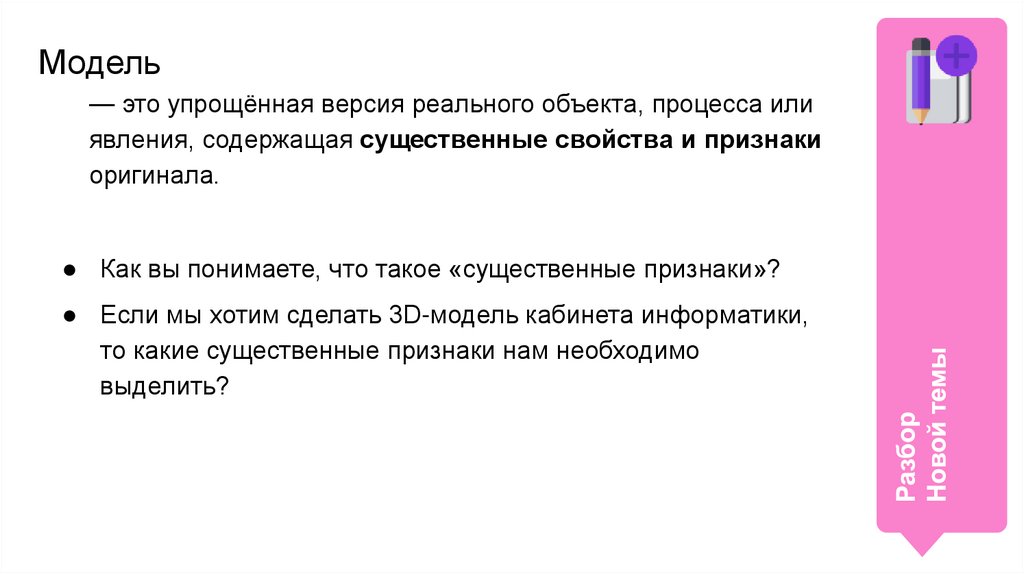 Модель

— это упрощённая версия реального объекта, процесса или явления, содержащая существенные свойства и признаки оригинала.

• Как вы понимаете, что такое «существенные признаки»?
• Если мы хотим сделать 3D-модель кабинета информатики, то какие существенные признаки нам необходимо выделить?

Разбор
Новой темы